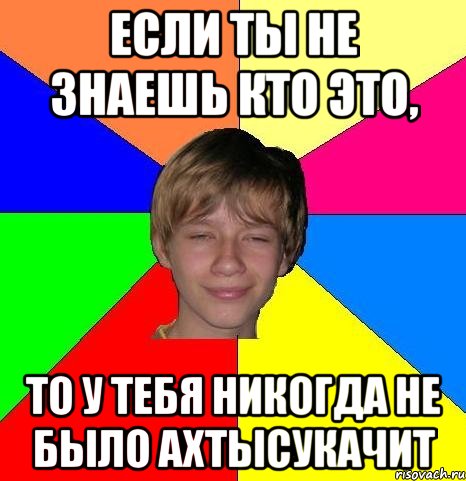 ЕСЛИ ТЫ НЕ ЗНАЕШЬ КТО ЭТО,

ТО У ТЕБЯ НИКОГДА НЕ БЫЛО АХТЫСУКАЧИТ

risovach.ru